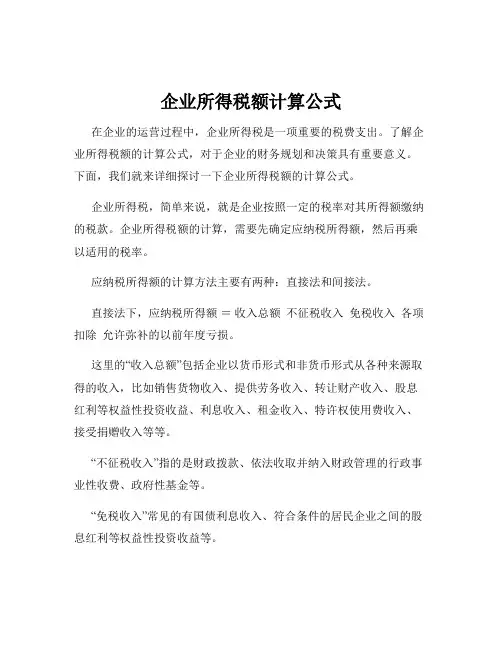 企业所得税额计算公式

在企业的运营过程中，企业所得税是一项重要的税费支出。了解企业所得税额的计算公式，对于企业的财务规划和决策具有重要意义。下面，我们就来详细探讨一下企业所得税额的计算公式。

企业所得税，简单来说，就是企业按照一定的税率对其所得额缴纳的税款。企业所得税额的计算，需要先确定应纳税所得额，然后再乘以适用的税率。

应纳税所得额的计算方法主要有两种：直接法和间接法。

直接法下，应纳税所得额 ＝ 收入总额 不征税收入 免税收入 各项扣除 允许弥补的以前年度亏损。

这里的“收入总额”包括企业以货币形式和非货币形式从各种来源取得的收入，比如销售货物收入、提供劳务收入、转让财产收入、股息红利等权益性投资收益、利息收入、租金收入、特许权使用费收入、接受捐赠收入等等。

“不征税收入”指的是财政拨款、依法收取并纳入财政管理的行政事业性收费、政府性基金等。

“免税收入”常见的有国债利息收入、符合条件的居民企业之间的股息红利等权益性投资收益等。